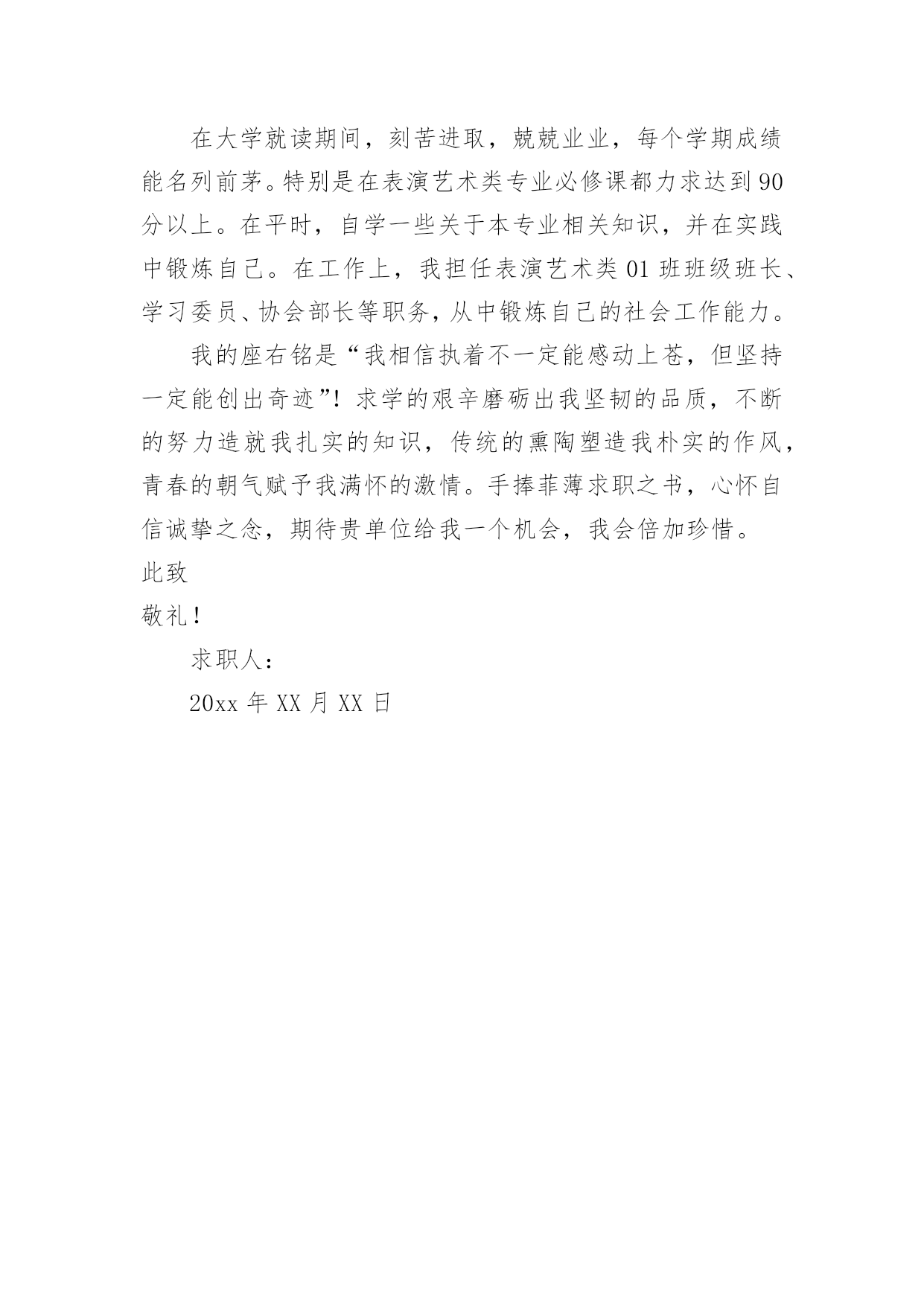 在大学就读期间，刻苦进取，兢兢业业，每个学期成绩能名列前茅。特别是在表演艺术类专业必修课都力求达到90分以上。在平时，自学一些关于本专业相关知识，并在实践中锻炼自己。在工作上，我担任表演艺术类01班班级班长、学习委员、协会部长等职务，从中锻炼自己的社会工作能力。

我的座右铭是“我相信执着不一定能感动上苍，但坚持一定能创出奇迹”！求学的艰辛磨砺出我坚韧的品质，不断的努力造就我扎实的知识，传统的熏陶塑造我朴实的作风，青春的朝气赋予我满怀的激情。手捧菲薄求职之书，心怀自信诚挚之念，期待贵单位给我一个机会，我会倍加珍惜。

此致

敬礼！

求职人：

20xx年XX月XX日